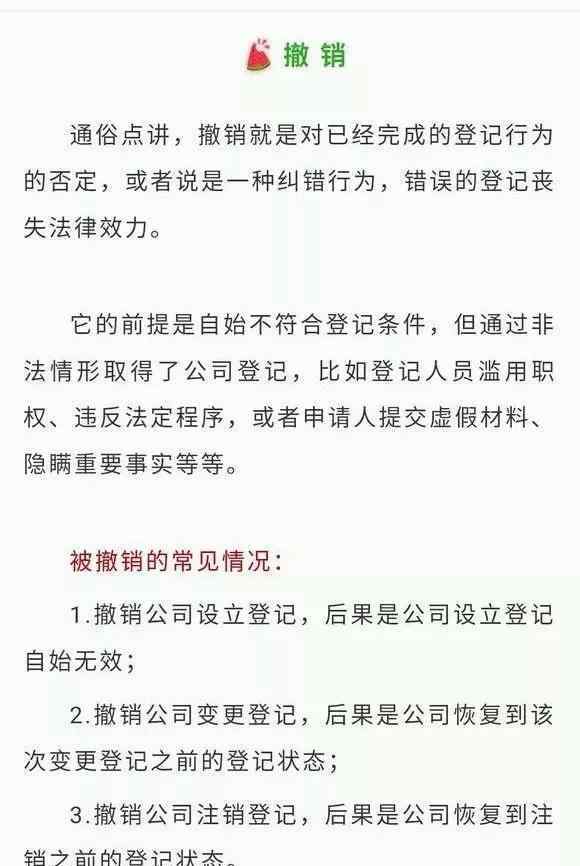 撤销

通俗点讲，撤销就是对已经完成的登记行为的否定，或者说是一种纠错行为，错误的登记丧失法律效力。

它的前提是自始不符合登记条件，但通过非法情形取得了公司登记，比如登记人员滥用职权、违反法定程序，或者申请人提交虚假材料、隐瞒重要事实等等。

被撤销的常见情况：

1.撤销公司设立登记，后果是公司设立登记自始无效；

2.撤销公司变更登记，后果是公司恢复到该次变更登记之前的登记状态；

3.撤销公司注销登记，后果是公司恢复到注销之前的登记状态。